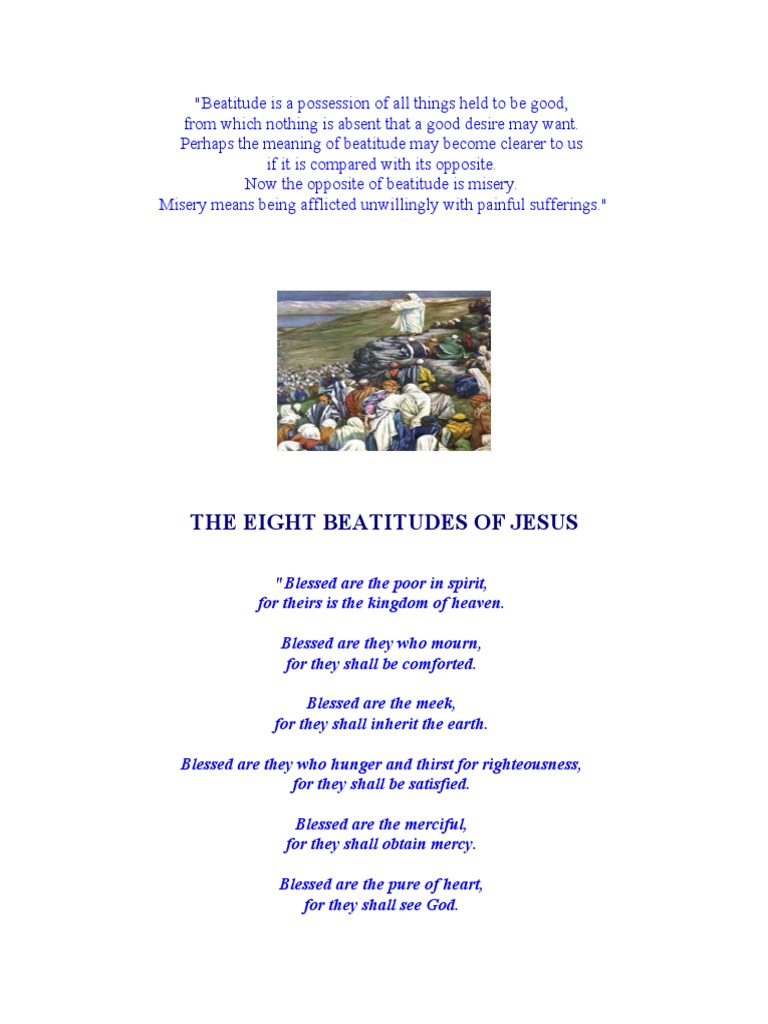 "Beatitude is a possession of all things held to be good, from which nothing is absent that a good desire may want. Perhaps the meaning of beatitude may become clearer to us if it is compared with its opposite. Now the opposite of beatitude is misery. Misery means being afflicted unwillingly with painful sufferings."

THE EIGHT BEATITUDES OF JESUS

"Blessed are the poor in spirit, for theirs is the kingdom of heaven.

Blessed are they who mourn, for they shall be comforted.

Blessed are the meek, for they shall inherit the earth.

Blessed are they who hunger and thirst for righteousness, for they shall be satisfied.

Blessed are the merciful, for they shall obtain mercy.

Blessed are the pure of heart, for they shall see God.